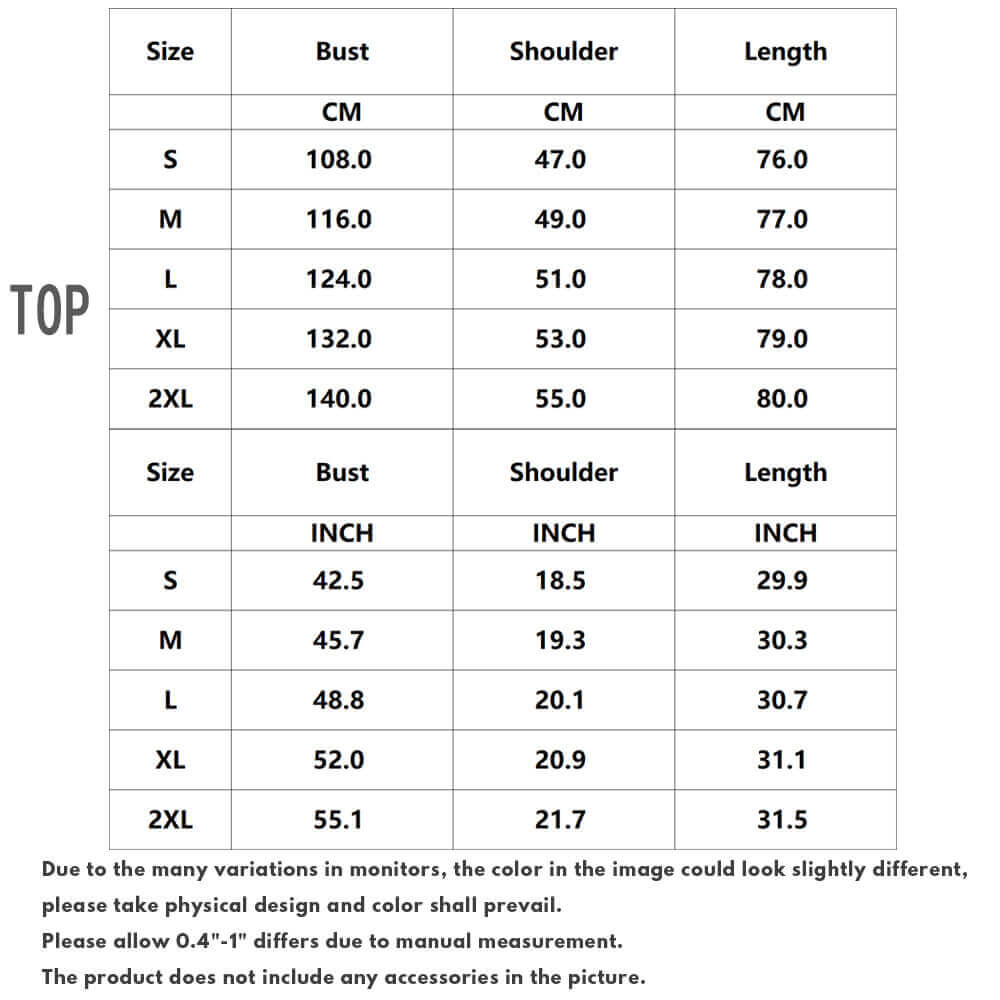 TOP

| Size | Bust | Shoulder | Length |
|---|---|---|---|
|  | CM | CM | CM |
| S | 108.0 | 47.0 | 76.0 |
| M | 116.0 | 49.0 | 77.0 |
| L | 124.0 | 51.0 | 78.0 |
| XL | 132.0 | 53.0 | 79.0 |
| 2XL | 140.0 | 55.0 | 80.0 |
| Size | Bust | Shoulder | Length |
|  | INCH | INCH | INCH |
| S | 42.5 | 18.5 | 29.9 |
| M | 45.7 | 19.3 | 30.3 |
| L | 48.8 | 20.1 | 30.7 |
| XL | 52.0 | 20.9 | 31.1 |
| 2XL | 55.1 | 21.7 | 31.5 |

Due to the many variations in monitors, the color in the image could look slightly different, please take physical design and color shall prevail.

Please allow 0.4"-1" differs due to manual measurement.

The product does not include any accessories in the picture.